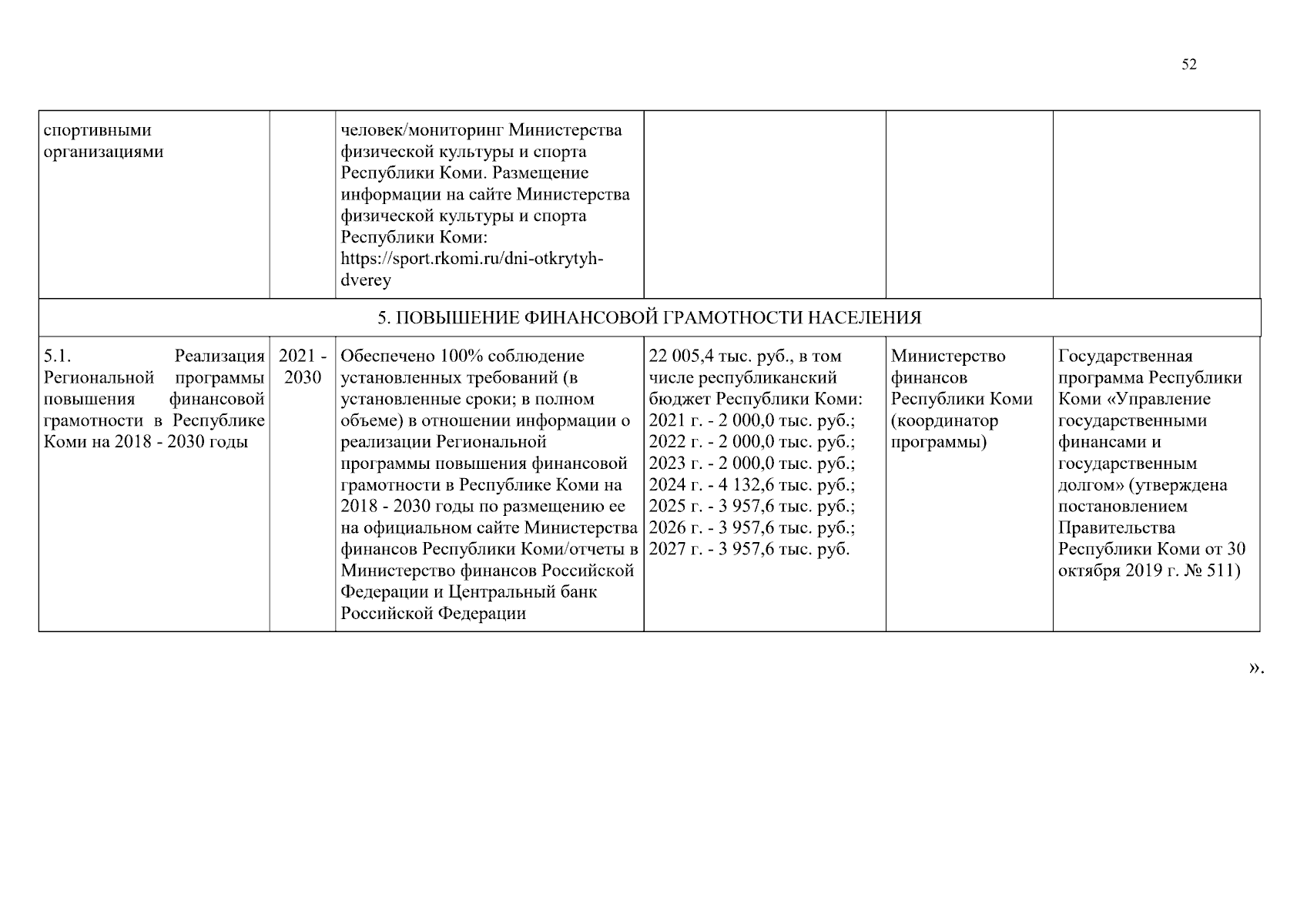 52

| спортивными организациями | | человек/мониторинг Министерства физической культуры и спорта Республики Коми. Размещение информации на сайте Министерства физической культуры и спорта Республики Коми: https://sport.rkomi.ru/dni-otkrytyh-dverey | | | |
|---|---|---|---|---|---|
| 5. ПОВЫШЕНИЕ ФИНАНСОВОЙ ГРАМОТНОСТИ НАСЕЛЕНИЯ | | | | | |
| 5.1. Реализация Региональной программы повышения финансовой грамотности в Республике Коми на 2018 - 2030 годы | 2021 - 2030 | Обеспечено 100% соблюдение установленных требований (в установленные сроки; в полном объеме) в отношении информации о реализации Региональной программы повышения финансовой грамотности в Республике Коми на 2018 - 2030 годы по размещению ее на официальном сайте Министерства финансов Республики Коми/отчеты в Министерство финансов Российской Федерации и Центральный банк Российской Федерации | 22 005,4 тыс. руб., в том числе республиканский бюджет Республики Коми: 2021 г. - 2 000,0 тыс. руб.; 2022 г. - 2 000,0 тыс. руб.; 2023 г. - 2 000,0 тыс. руб.; 2024 г. - 4 132,6 тыс. руб.; 2025 г. - 3 957,6 тыс. руб.; 2026 г. - 3 957,6 тыс. руб.; 2027 г. - 3 957,6 тыс. руб. | Министерство финансов Республики Коми (координатор программы) | Государственная программа Республики Коми «Управление государственными финансами и государственным долгом» (утверждена постановлением Правительства Республики Коми от 30 октября 2019 г. № 511) |

».